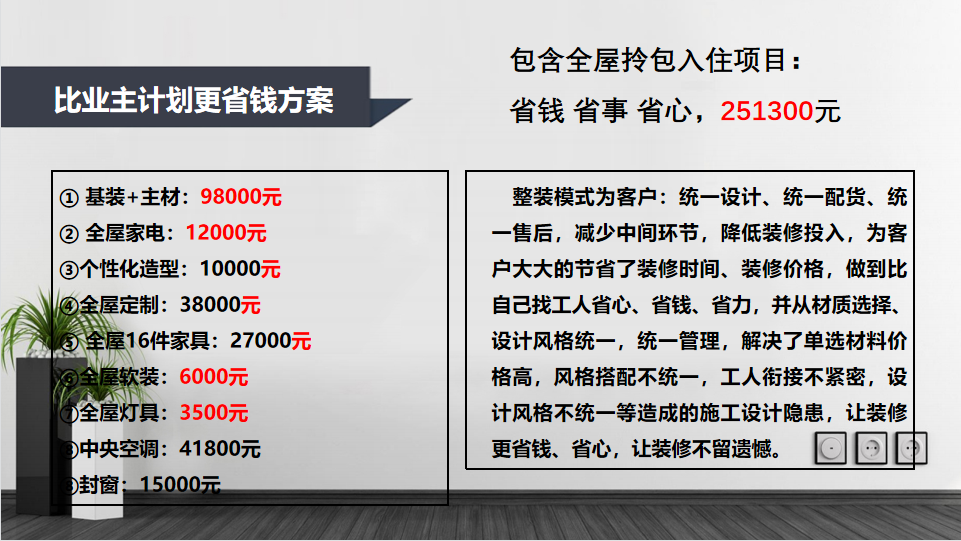 比业主计划更省钱方案

包含全屋拎包入住项目：

省钱 省事 省心，251300元

① 基装+主材：98000元
② 全屋家电：12000元
③个性化造型：10000元
④全屋定制：38000元
⑤ 全屋16件家具：27000元
⑥全屋软装：6000元
⑦全屋灯具：3500元
⑧中央空调：41800元
⑨封窗：15000元

整装模式为客户：统一设计、统一配货、统一售后，减少中间环节，降低装修投入，为客户大大的节省了装修时间、装修价格，做到比自己找工人省心、省钱、省力，并从材质选择、设计风格统一，统一管理，解决了单选材料价格高，风格搭配不统一，工人衔接不紧密，设计风格不统一等造成的施工设计隐患，让装修更省钱、省心，让装修不留遗憾。